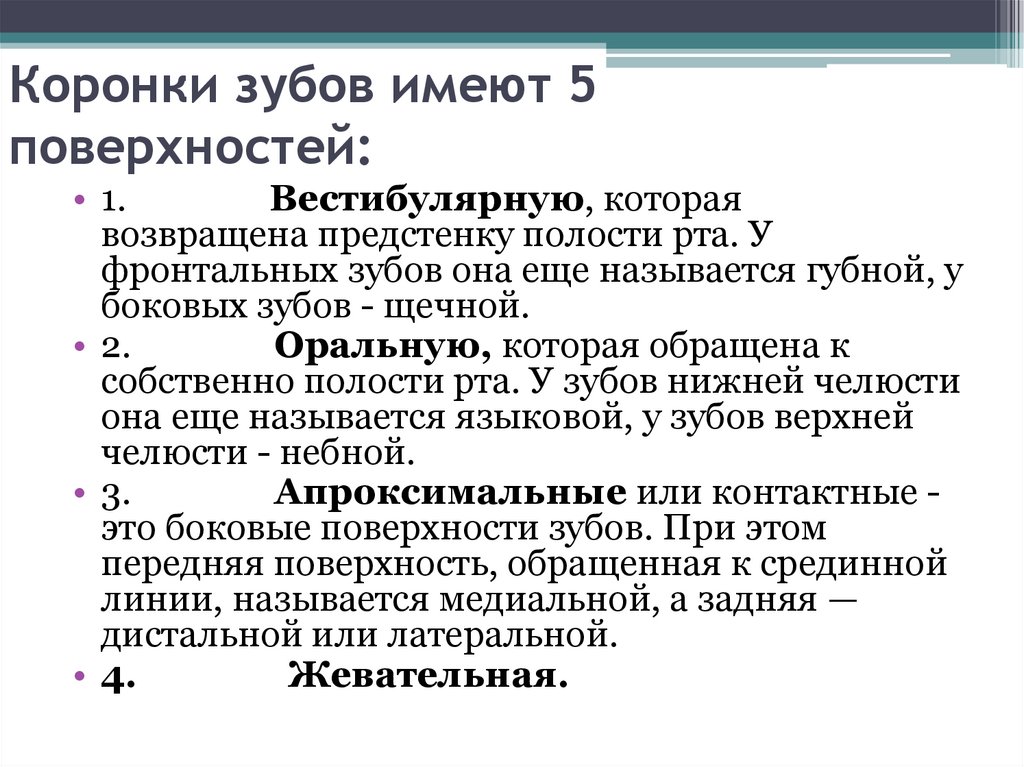 Коронки зубов имеют 5 поверхностей:

• 1. Вестибулярную, которая возвращена предстенку полости рта. У фронтальных зубов она еще называется губной, у боковых зубов - щечной.
• 2. Оральную, которая обращена к собственно полости рта. У зубов нижней челюсти она еще называется языковой, у зубов верхней челюсти - небной.
• 3. Апроксимальные или контактные - это боковые поверхности зубов. При этом передняя поверхность, обращенная к срединной линии, называется медиальной, а задняя — дистальной или латеральной.
• 4. Жевательная.